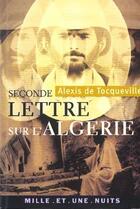 Alexis de Tocqueville

SECONDE
LETTRE
SUR L'ALGERIE

MILLE . ET . UNE . NUITS